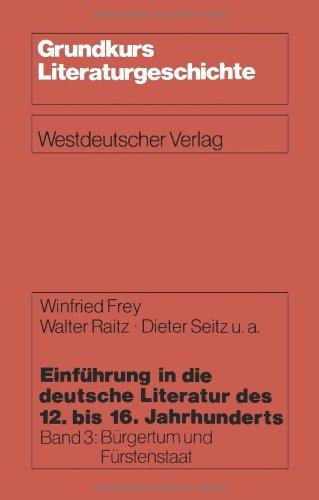 Grundkurs
Literaturgeschichte

Westdeutscher Verlag

Winfried Frey
Walter Raitz · Dieter Seitz u. a.

Einführung in die deutsche Literatur des 12. bis 16. Jahrhunderts
Band 3: Bürgertum und Fürstenstaat